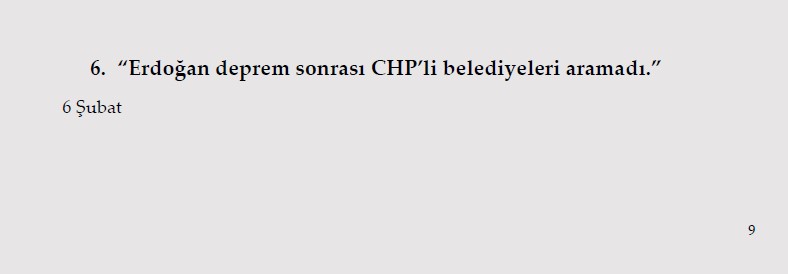 6. “Erdoğan deprem sonrası CHP’li belediyeleri aramadı.”

6 Şubat

9